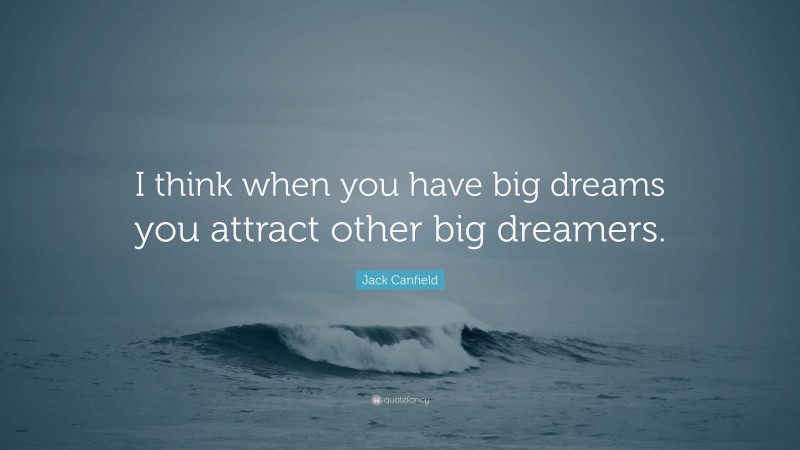 I think when you have big dreams you attract other big dreamers.

Jack Canfield

quotefancy